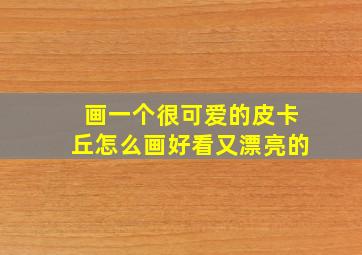 画一个很可爱的皮卡丘怎么画好看又漂亮的